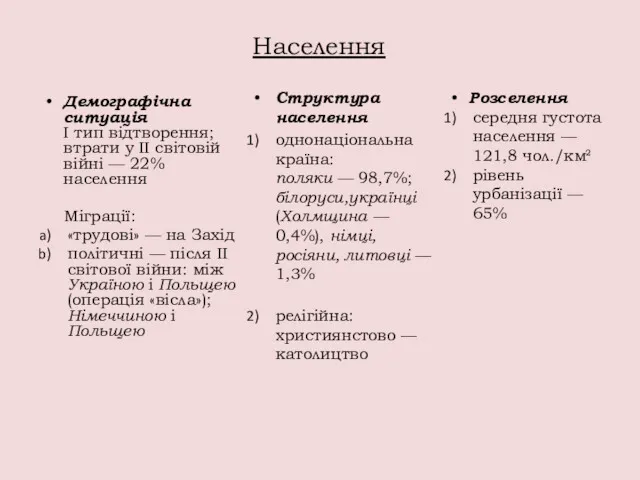 Населення

• Демографічна ситуація
I тип відтворення; втрати у II світовій війні — 22% населення

Міграції:
a) «трудові» — на Захід
b) політичні — після II світової війни: між Україною і Польщею (операція «вісла»); Німеччиною і Польщею

• Структура населення
1) однонаціональна країна: поляки — 98,7%; білоруси,українці (Холмщина — 0,4%), німці, росіяни, литовці — 1,3%

2) релігійна: християнстово — католицтво

• Розселення
1) середня густота населення — 121,8 чол./км$^2$
2) рівень урбанізації — 65%